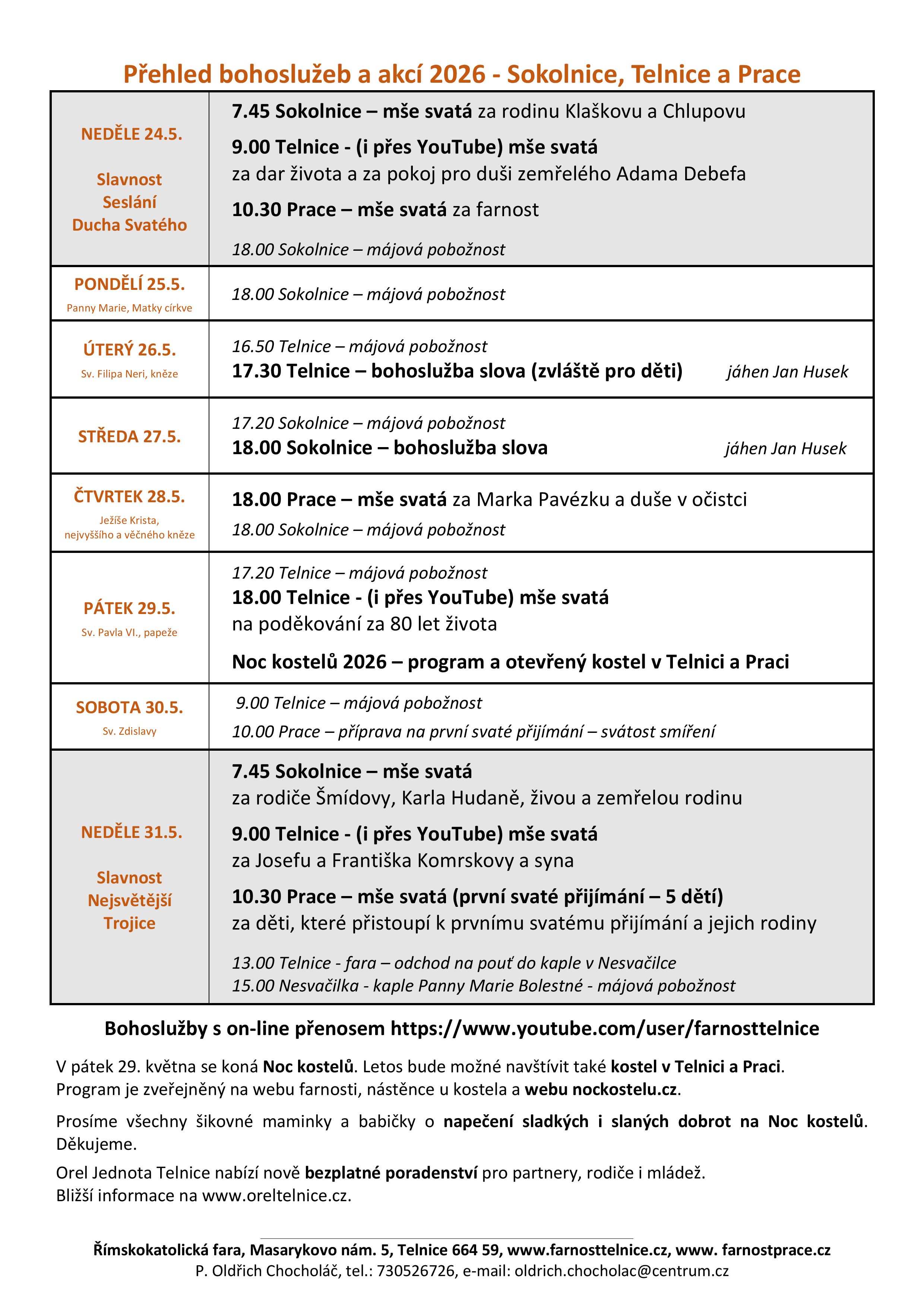 Přehled bohoslužeb a akcí 2026 - Sokolnice, Telnice a Prace

| NEDĚLE 24.5. Slavnost Seslání Ducha Svatého | 7.45 Sokolnice – mše svatá za rodinu Klaškovu a Chlupovu 9.00 Telnice - (i přes YouTube) mše svatá za dar života a za pokoj pro duši zemřelého Adama Debefa 10.30 Prace – mše svatá za farnost 18.00 Sokolnice – májová pobožnost |
|---|---|
| PONDĚLÍ 25.5. Panny Marie, Matky církve | 18.00 Sokolnice – májová pobožnost |
| ÚTERÝ 26.5. Sv. Filipa Neri, kněze | 16.50 Telnice – májová pobožnost 17.30 Telnice – bohoslužba slova (zvláště pro děti) jáhen Jan Husek |
| STŘEDA 27.5. | 17.20 Sokolnice – májová pobožnost 18.00 Sokolnice – bohoslužba slova jáhen Jan Husek |
| ČTVRTEK 28.5. Ježíše Krista, nejvyššího a věčného kněze | 18.00 Prace – mše svatá za Marka Pavézku a duše v očistci 18.00 Sokolnice – májová pobožnost |
| PÁTEK 29.5. Sv. Pavla VI., papeže | 17.20 Telnice – májová pobožnost 18.00 Telnice - (i přes YouTube) mše svatá na poděkování za 80 let života Noc kostelů 2026 – program a otevřený kostel v Telnici a Praci |
| SOBOTA 30.5. Sv. Zdislavy | 9.00 Telnice – májová pobožnost 10.00 Prace – příprava na první svaté přijímání – svátost smíření |
| NEDĚLE 31.5. Slavnost Nejsvětější Trojice | 7.45 Sokolnice – mše svatá za rodiče Šmídovy, Karla Hudaně, živou a zemřelou rodinu 9.00 Telnice - (i přes YouTube) mše svatá za Josefu a Františka Komrskovy a syna 10.30 Prace – mše svatá (první svaté přijímání – 5 dětí) za děti, které přistoupí k prvnímu svatému přijímání a jejich rodiny 13.00 Telnice - fara – odchod na pouť do kaple v Nesvačilce 15.00 Nesvačilka - kaple Panny Marie Bolestné - májová pobožnost |

Bohoslužby s on-line přenosem https://www.youtube.com/user/farnosttelnice

V pátek 29. května se koná Noc kostelů. Letos bude možné navštívit také kostel v Telnici a Praci. Program je zveřejněný na webu farnosti, nástěnce u kostela a webu nockostelu.cz.

Prosíme všechny šikovné maminky a babičky o napečení sladkých i slaných dobrot na Noc kostelů. Děkujeme.

Orel Jednota Telnice nabízí nově bezplatné poradenství pro partnery, rodiče i mládež.
Bližší informace na www.oreltelnice.cz.

Římskokatolická fara, Masarykovo nám. 5, Telnice 664 59, www.farnosttelnice.cz, www. farnostprace.cz
P. Oldřich Chocholáč, tel.: 730526726, e-mail: oldrich.chocholac@centrum.cz